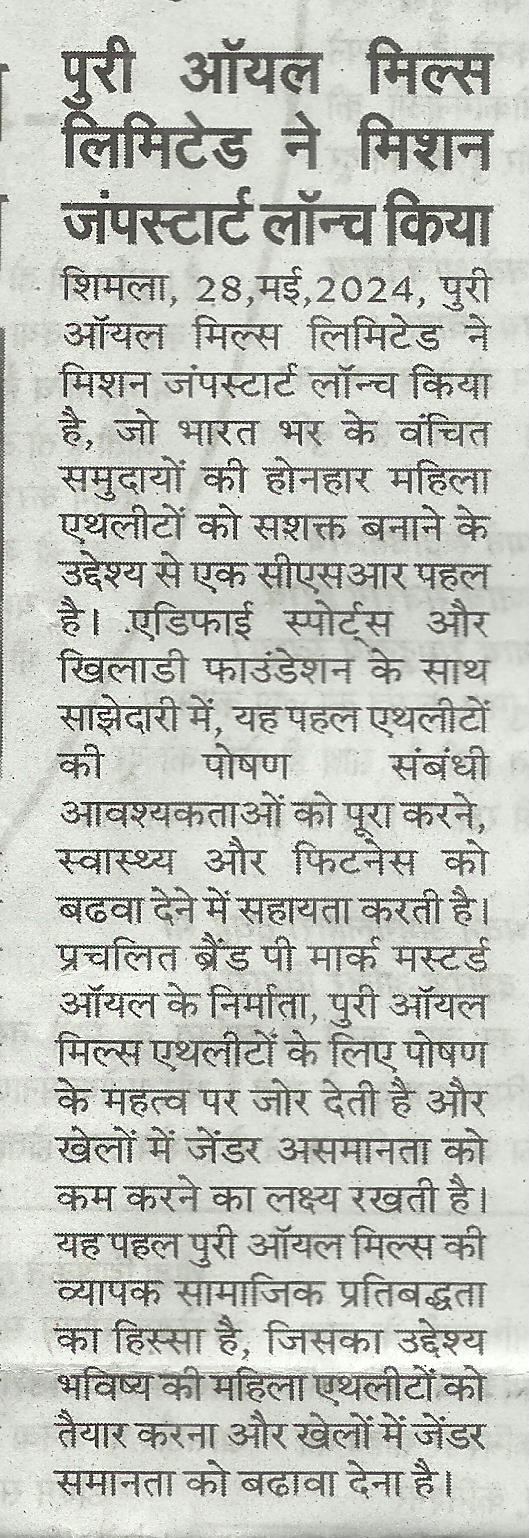 पुरी ऑयल मिल्स लिमिटेड ने मिशन जंपस्टार्ट लॉन्च किया

शिमला, 28,मई,2024, पुरी ऑयल मिल्स लिमिटेड ने मिशन जंपस्टार्ट लॉन्च किया है, जो भारत भर के वंचित समुदायों की होनहार महिला एथलीटों को सशक्त बनाने के उद्देश्य से एक सीएसआर पहल है। .एडिफाई स्पोर्ट्स और खिलाडी फाउंडेशन के साथ साझेदारी में, यह पहल एथलीटों की पोषण संबंधी आवश्यकताओं को पूरा करने, स्वास्थ्य और फिटनेस को बढवा देने में सहायता करती है। प्रचलित ब्रैंड पी मार्क मस्टर्ड ऑयल के निर्माता, पुरी ऑयल मिल्स एथलीटों के लिए पोषण के महत्व पर जोर देती है और खेलों में जेंडर असमानता को कम करने का लक्ष्य रखती है। यह पहल पुरी ऑयल मिल्स की व्यापक सामाजिक प्रतिबद्धता का हिस्सा है, जिसका उद्देश्य भविष्य की महिला एथलीटों को तैयार करना और खेलों में जेंडर समानता को बढावा देना है।